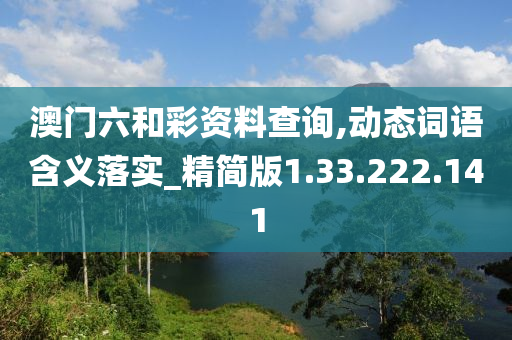 澳门六和彩资料查询,动态词语含义落实_精简版1.33.222.141